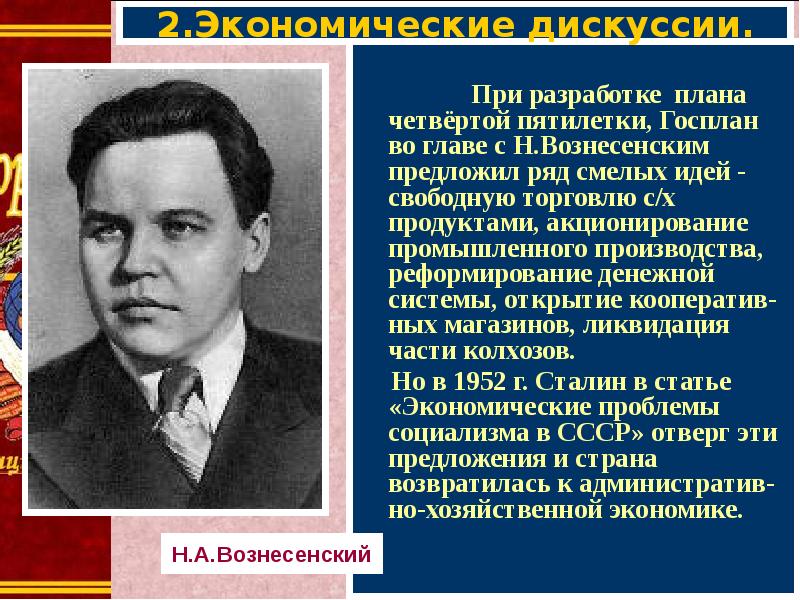 2.Экономические дискуссии.

При разработке плана четвёртой пятилетки, Госплан во главе с Н.Вознесенским предложил ряд смелых идей - свободную торговлю с/х продуктами, акционирование промышленного производства, реформирование денежной системы, открытие кооперативных магазинов, ликвидация части колхозов.

Но в 1952 г. Сталин в статье «Экономические проблемы социализма в СССР» отверг эти предложения и страна возвратилась к административно-хозяйственной экономике.

Н.А.Вознесенский